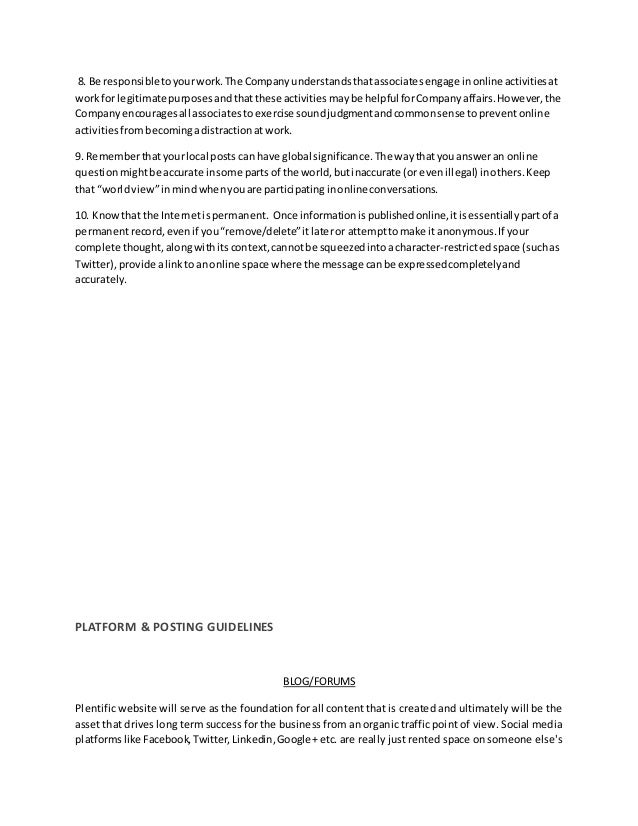 8. Be responsible to your work. The Company understands that associates engage in online activities at work for legitimate purposes and that these activities may be helpful for Company affairs. However, the Company encourages all associates to exercise sound judgment and common sense to prevent online activities from becoming a distraction at work.

9. Remember that your local posts can have global significance. The way that you answer an online question might be accurate in some parts of the world, but inaccurate (or even illegal) in others. Keep that "world view" in mind when you are participating in online conversations.

10. Know that the Internet is permanent. Once information is published online, it is essentially part of a permanent record, even if you "remove/delete" it later or attempt to make it anonymous. If your complete thought, along with its context, cannot be squeezed into a character-restricted space (such as Twitter), provide a link to an online space where the message can be expressed completely and accurately.

PLATFORM & POSTING GUIDELINES

BLOG/FORUMS

Plentific website will serve as the foundation for all content that is created and ultimately will be the asset that drives long term success for the business from an organic traffic point of view. Social media platforms like Facebook, Twitter, Linkedin, Google+ etc. are really just rented space on someone else's